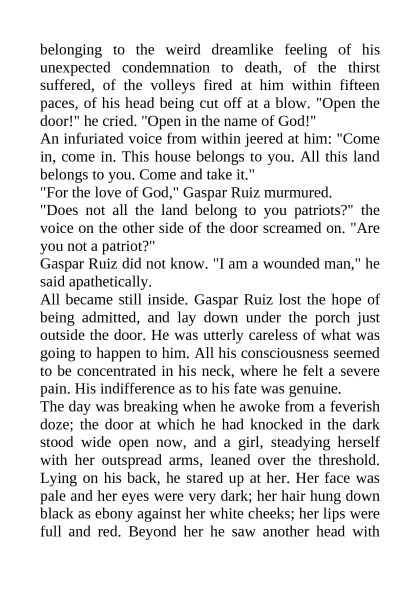 belonging to the weird dreamlike feeling of his unexpected condemnation to death, of the thirst suffered, of the volleys fired at him within fifteen paces, of his head being cut off at a blow. "Open the door!" he cried. "Open in the name of God!"
An infuriated voice from within jeered at him: "Come in, come in. This house belongs to you. All this land belongs to you. Come and take it."
"For the love of God," Gaspar Ruiz murmured.
"Does not all the land belong to you patriots?" the voice on the other side of the door screamed on. "Are you not a patriot?"
Gaspar Ruiz did not know. "I am a wounded man," he said apathetically.
All became still inside. Gaspar Ruiz lost the hope of being admitted, and lay down under the porch just outside the door. He was utterly careless of what was going to happen to him. All his consciousness seemed to be concentrated in his neck, where he felt a severe pain. His indifference as to his fate was genuine.
The day was breaking when he awoke from a feverish doze; the door at which he had knocked in the dark stood wide open now, and a girl, steadying herself with her outspread arms, leaned over the threshold. Lying on his back, he stared up at her. Her face was pale and her eyes were very dark; her hair hung down black as ebony against her white cheeks; her lips were full and red. Beyond her he saw another head with